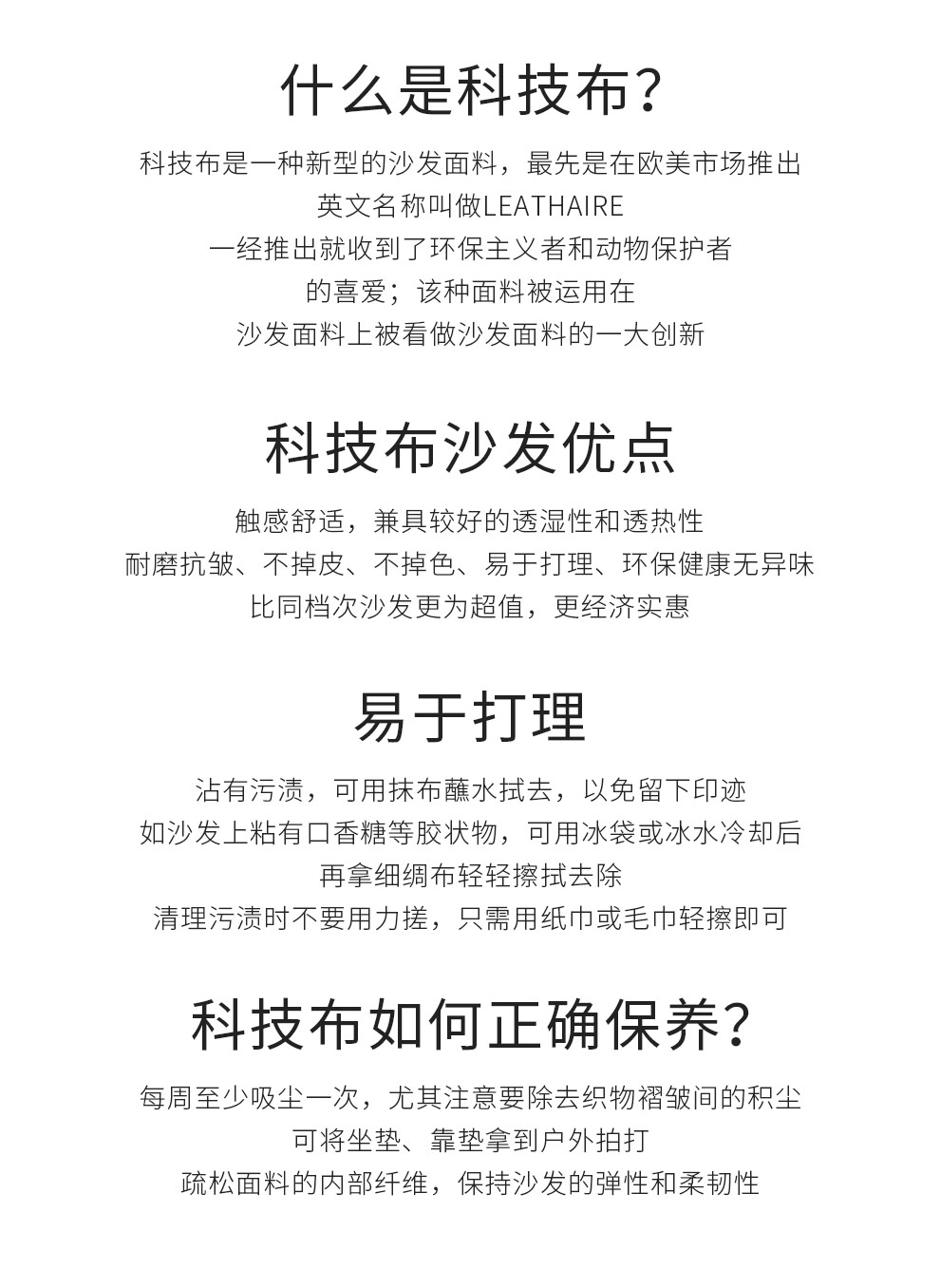 什么是科技布?

科技布是一种新型的沙发面料，最先是在欧美市场推出
英文名称叫做LEATHAIRE
一经推出就收到了环保主义者和动物保护者
的喜爱；该种面料被运用在
沙发面料上被看做沙发面料的一大创新

科技布沙发优点

触感舒适，兼具较好的透湿性和透热性
耐磨抗皱、不掉皮、不掉色、易于打理、环保健康无异味
比同档次沙发更为超值，更经济实惠

易于打理

沾有污渍，可用抹布蘸水拭去，以免留下印迹
如沙发上粘有口香糖等胶状物，可用冰袋或冰水冷却后
再拿细绸布轻轻擦拭去除
清理污渍时不要用力搓，只需用纸巾或毛巾轻擦即可

科技布如何正确保养?

每周至少吸尘一次，尤其注意要除去织物褶皱间的积尘
可将坐垫、靠垫拿到户外拍打
疏松面料的内部纤维，保持沙发的弹性和柔韧性